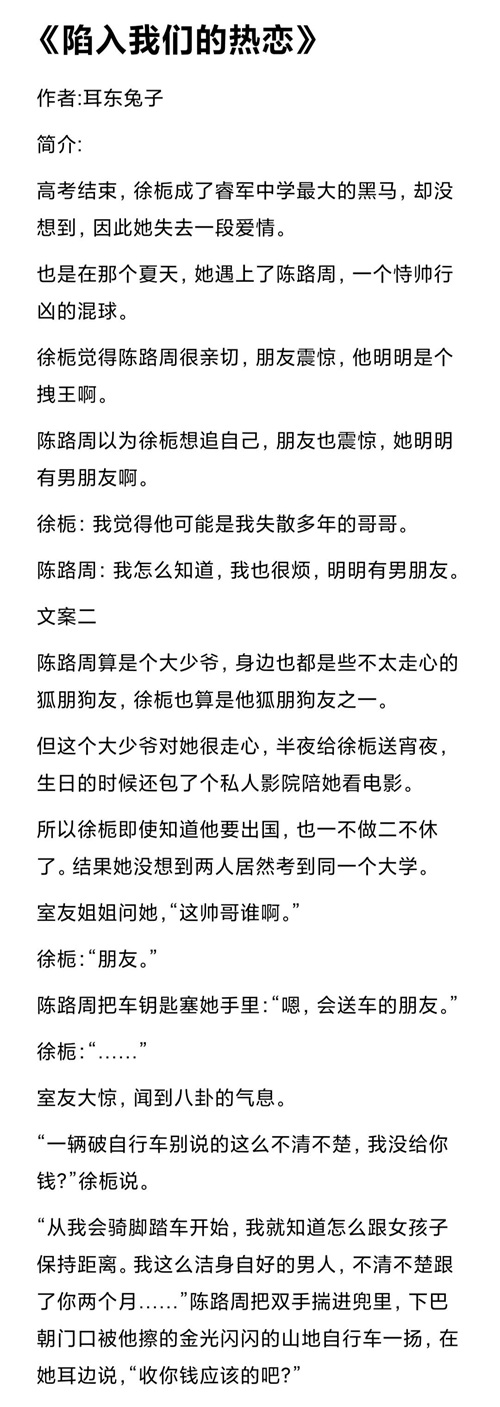 《陷入我们的热恋》

作者:耳东兔子

简介:

高考结束，徐栀成了睿军中学最大的黑马，却没想到，因此她失去一段爱情。

也是在那个夏天，她遇上了陈路周，一个恃帅行凶的混球。

徐栀觉得陈路周很亲切，朋友震惊，他明明是个拽王啊。

陈路周以为徐栀想追自己，朋友也震惊，她明明有男朋友啊。

徐栀：我觉得他可能是我失散多年的哥哥。

陈路周：我怎么知道，我也很烦，明明有男朋友。

文案二

陈路周算是个大少爷，身边也都是些不太走心的狐朋狗友，徐栀也算是他狐朋狗友之一。

但这个大少爷对她很走心，半夜给徐栀送宵夜，生日的时候还包了个私人影院陪她看电影。

所以徐栀即使知道他要出国，也一不做二不休了。结果她没想到两人居然考到同一个大学。

室友姐姐问她，“这帅哥谁啊。”

徐栀：“朋友。”

陈路周把车钥匙塞她手里：“嗯，会送车的朋友。”

徐栀：“……”

室友大惊，闻到八卦的气息。

“一辆破自行车别说的这么不清不楚，我没给你钱?”徐栀说。

“从我会骑脚踏车开始，我就知道怎么跟女孩子保持距离。我这么洁身自好的男人，不清不楚跟了你两个月……”陈路周把双手揣进兜里，下巴朝门口被他擦的金光闪闪的山地自行车一扬，在她耳边说，“收你钱应该的吧?”